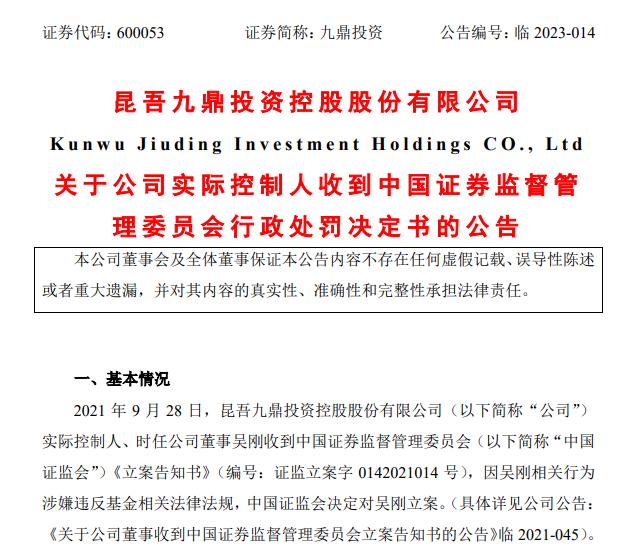 证券代码：600053　　证券简称：九鼎投资　　公告编号：临 2023-014

昆吾九鼎投资控股股份有限公司

Kunwu Jiuding Investment Holdings CO., Ltd

关于公司实际控制人收到中国证券监督管理委员会行政处罚决定书的公告

本公司董事会及全体董事保证本公告内容不存在任何虚假记载、误导性陈述或者重大遗漏，并对其内容的真实性、准确性和完整性承担法律责任。

一、基本情况

2021 年 9 月 28 日，昆吾九鼎投资控股股份有限公司（以下简称“公司”）实际控制人、时任公司董事吴刚收到中国证券监督管理委员会（以下简称“中国证监会”）《立案告知书》（编号：证监立案字 0142021014 号），因吴刚相关行为涉嫌违反基金相关法律法规，中国证监会决定对吴刚立案。（具体详见公司公告：《关于公司董事收到中国证券监督管理委员会立案告知书的公告》临 2021-045）。